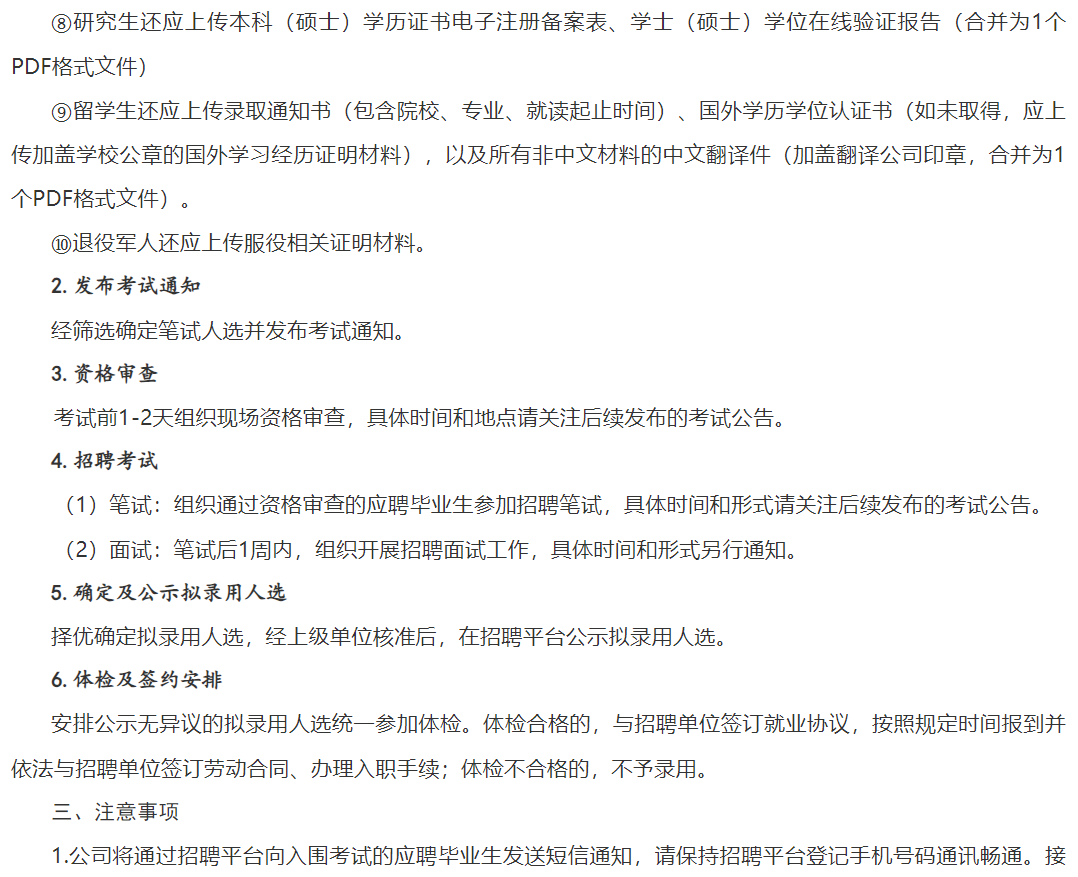 ⑧研究生还应上传本科（硕士）学历证书电子注册备案表、学士（硕士）学位在线验证报告（合并为1个PDF格式文件）

⑨留学生还应上传录取通知书（包含院校、专业、就读起止时间）、国外学历学位认证书（如未取得，应上传加盖学校公章的国外学习经历证明材料），以及所有非中文材料的中文翻译件（加盖翻译公司印章，合并为1个PDF格式文件）。

⑩退役军人还应上传服役相关证明材料。

2. 发布考试通知

经筛选确定笔试人选并发布考试通知。

3. 资格审查

考试前1-2天组织现场资格审查，具体时间和地点请关注后续发布的考试公告。

4. 招聘考试

（1）笔试：组织通过资格审查的应聘毕业生参加招聘笔试，具体时间和形式请关注后续发布的考试公告。

（2）面试：笔试后1周内，组织开展招聘面试工作，具体时间和形式另行通知。

5. 确定及公示拟录用人选

择优确定拟录用人选，经上级单位核准后，在招聘平台公示拟录用人选。

6. 体检及签约安排

安排公示无异议的拟录用人选统一参加体检。体检合格的，与招聘单位签订就业协议，按照规定时间报到并依法与招聘单位签订劳动合同、办理入职手续；体检不合格的，不予录用。

三、注意事项

1.公司将通过招聘平台向入围考试的应聘毕业生发送短信通知，请保持招聘平台登记手机号码通讯畅通。接